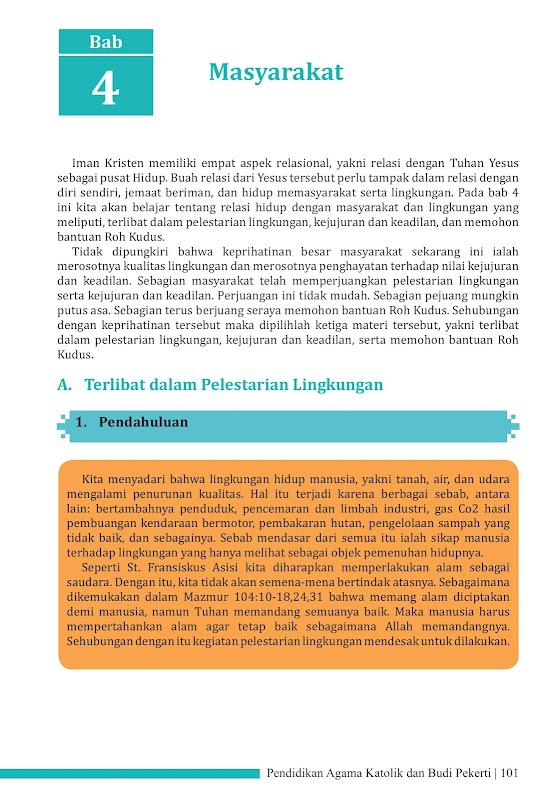 Bab
4

Masyarakat

Iman Kristen memiliki empat aspek relasional, yakni relasi dengan Tuhan Yesus sebagai pusat Hidup. Buah relasi dari Yesus tersebut perlu tampak dalam relasi dengan diri sendiri, jemaat beriman, dan hidup memasyarakat serta lingkungan. Pada bab 4 ini kita akan belajar tentang relasi hidup dengan masyarakat dan lingkungan yang meliputi, terlibat dalam pelestarian lingkungan, kejujuran dan keadilan, dan memohon bantuan Roh Kudus.

Tidak dipungkiri bahwa keprihatinan besar masyarakat sekarang ini ialah merosotnya kualitas lingkungan dan merosotnya penghayatan terhadap nilai kejujuran dan keadilan. Sebagian masyarakat telah memperjuangkan pelestarian lingkungan serta kejujuran dan keadilan. Perjuangan ini tidak mudah. Sebagian pejuang mungkin putus asa. Sebagian terus berjuang seraya memohon bantuan Roh Kudus. Sehubungan dengan keprihatinan tersebut maka dipilihlah ketiga materi tersebut, yakni terlibat dalam pelestarian lingkungan, kejujuran dan keadilan, serta memohon bantuan Roh Kudus.

A. Terlibat dalam Pelestarian Lingkungan

1. Pendahuluan

Kita menyadari bahwa lingkungan hidup manusia, yakni tanah, air, dan udara mengalami penurunan kualitas. Hal itu terjadi karena berbagai sebab, antara lain: bertambahnya penduduk, pencemaran dan limbah industri, gas Co2 hasil pembuangan kendaraan bermotor, pembakaran hutan, pengelolaan sampah yang tidak baik, dan sebagainya. Sebab mendasar dari semua itu ialah sikap manusia terhadap lingkungan yang hanya melihat sebagai objek pemenuhan hidupnya.

Seperti St. Fransiskus Asisi kita diharapkan memperlakukan alam sebagai saudara. Dengan itu, kita tidak akan semena-mena bertindak atasnya. Sebagaimana dikemukakan dalam Mazmur 104:10-18,24,31 bahwa memang alam diciptakan demi manusia, namun Tuhan memandang semuanya baik. Maka manusia harus mempertahankan alam agar tetap baik sebagaimana Allah memandangnya. Sehubungan dengan itu kegiatan pelestarian lingkungan mendesak untuk dilakukan.

Pendidikan Agama Katolik dan Budi Pekerti | 101